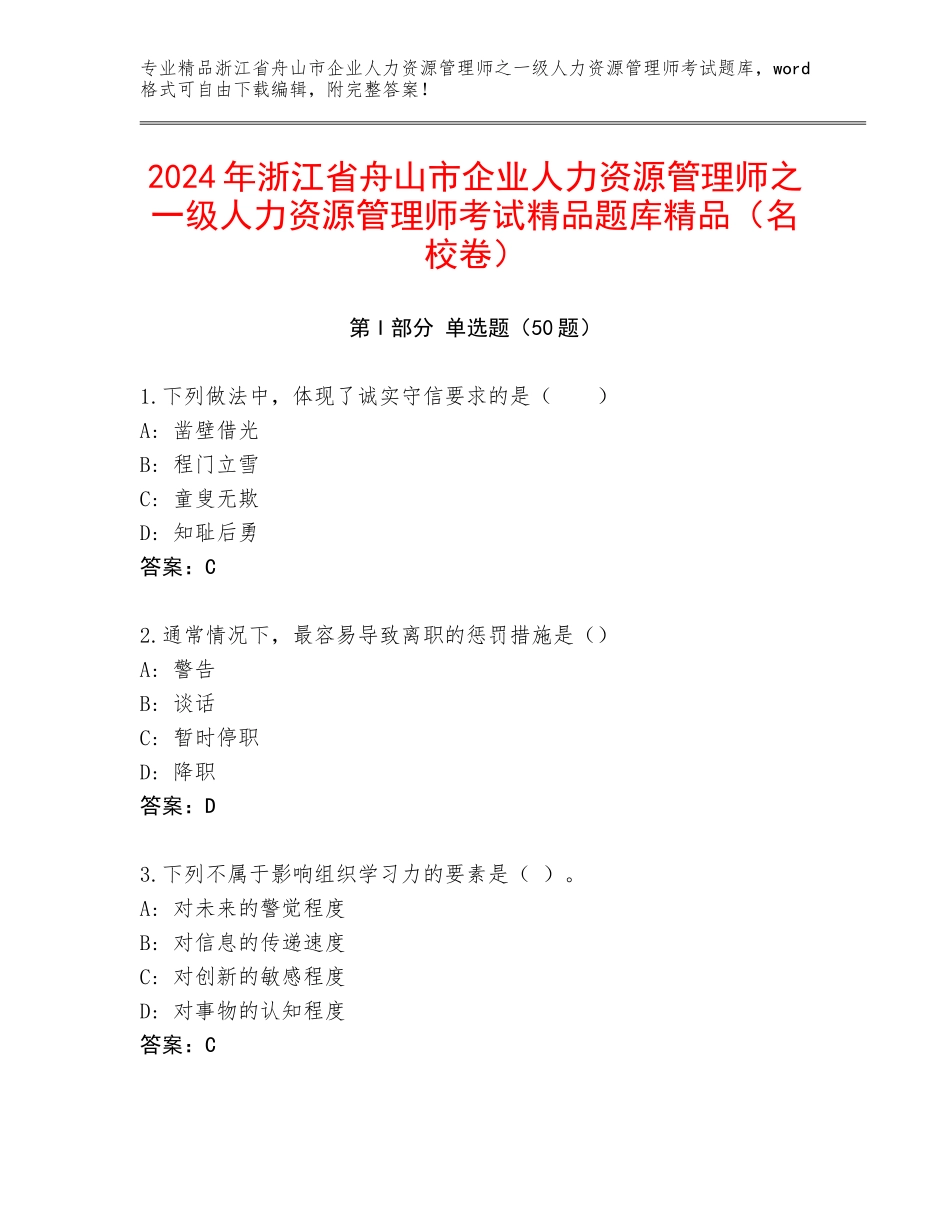 专业精品浙江省舟山市企业人力资源管理师之一级人力资源管理师考试题库，word格式可自由下载编辑，附完整答案！

2024年浙江省舟山市企业人力资源管理师之一级人力资源管理师考试精品题库精品（名校卷）

第I部分 单选题（50题）

1.下列做法中，体现了诚实守信要求的是（　　）
A：凿壁借光
B：程门立雪
C：童叟无欺
D：知耻后勇
答案：C

2.通常情况下，最容易导致离职的惩罚措施是（）
A：警告
B：谈话
C：暂时停职
D：降职
答案：D

3.下列不属于影响组织学习力的要素是（ ）。
A：对未来的警觉程度
B：对信息的传递速度
C：对创新的敏感程度
D：对事物的认知程度
答案：C